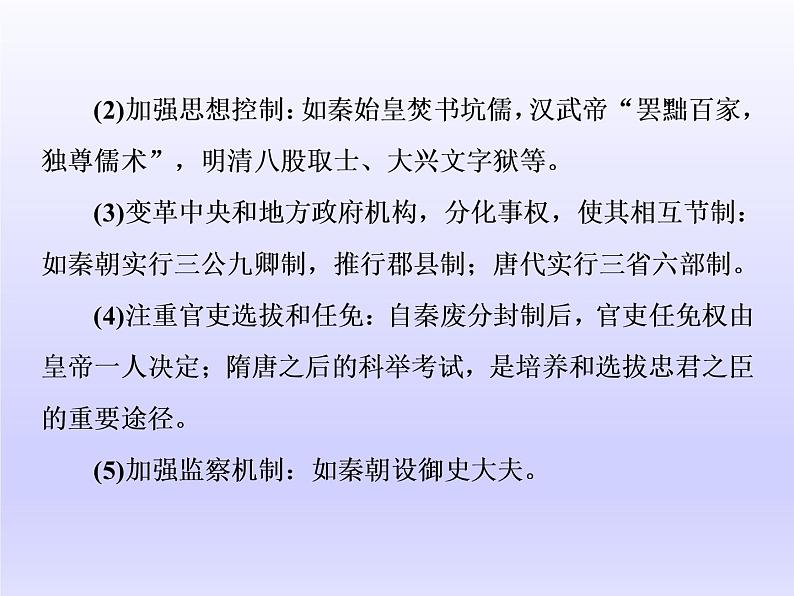 (2)加强思想控制：如秦始皇焚书坑儒，汉武帝“罢黜百家，独尊儒术”，明清八股取士、大兴文字狱等。

(3)变革中央和地方政府机构，分化事权，使其相互节制：如秦朝实行三公九卿制，推行郡县制；唐代实行三省六部制。

(4)注重官吏选拔和任免：自秦废分封制后，官吏任免权由皇帝一人决定；隋唐之后的科举考试，是培养和选拔忠君之臣的重要途径。

(5)加强监察机制：如秦朝设御史大夫。